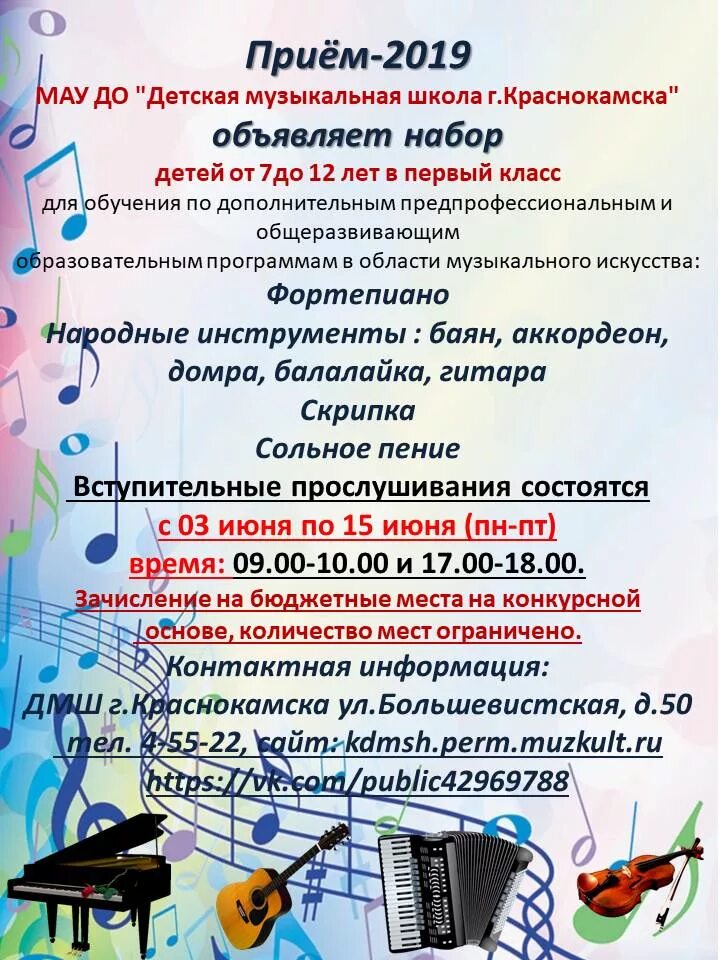 Приём-2019

МАУ ДО "Детская музыкальная школа г.Краснокамска"

объявляет набор

детей от 7до 12 лет в первый класс

для обучения по дополнительным предпрофессиональным и общеразвивающим образовательным программам в области музыкального искусства:

Фортепиано

Народные инструменты : баян, аккордеон, домра, балалайка, гитара

Скрипка

Сольное пение

Вступительные прослушивания состоятся

с 03 июня по 15 июня (пн-пт)

время: 09.00-10.00 и 17.00-18.00.

Зачисление на бюджетные места на конкурсной основе, количество мест ограничено.

Контактная информация:

ДМШ г.Краснокамска ул.Большевистская, д.50

тел. 4-55-22, сайт: kdmsh.perm.muzkult.ru

https://vk.com/public42969788